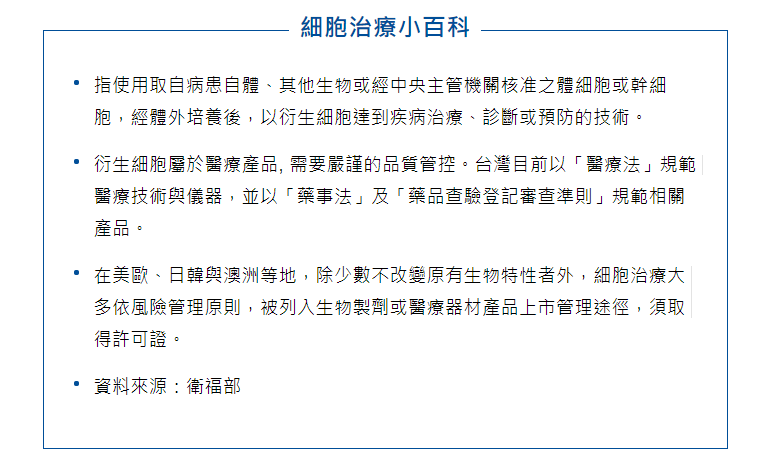 細胞治療小百科

• 指使用取自病患自體、其他生物或經中央主管機關核准之體細胞或幹細胞，經體外培養後，以衍生細胞達到疾病治療、診斷或預防的技術。

• 衍生細胞屬於醫療產品, 需要嚴謹的品質管控。台灣目前以「醫療法」規範醫療技術與儀器，並以「藥事法」及「藥品查驗登記審查準則」規範相關產品。

• 在美歐、日韓與澳洲等地，除少數不改變原有生物特性者外，細胞治療大多依風險管理原則，被列入生物製劑或醫療器材產品上市管理途徑，須取得許可證。

• 資料來源：衛福部